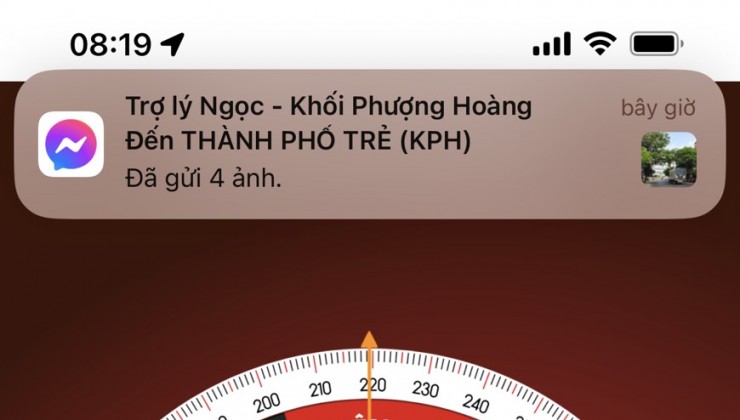 08:19

Trợ lý Ngọc - Khối Phượng Hoàng Đến THÀNH PHỐ TRẺ (KPH)
Đã gửi 4 ảnh.
bây giờ

200
210
220
230
240